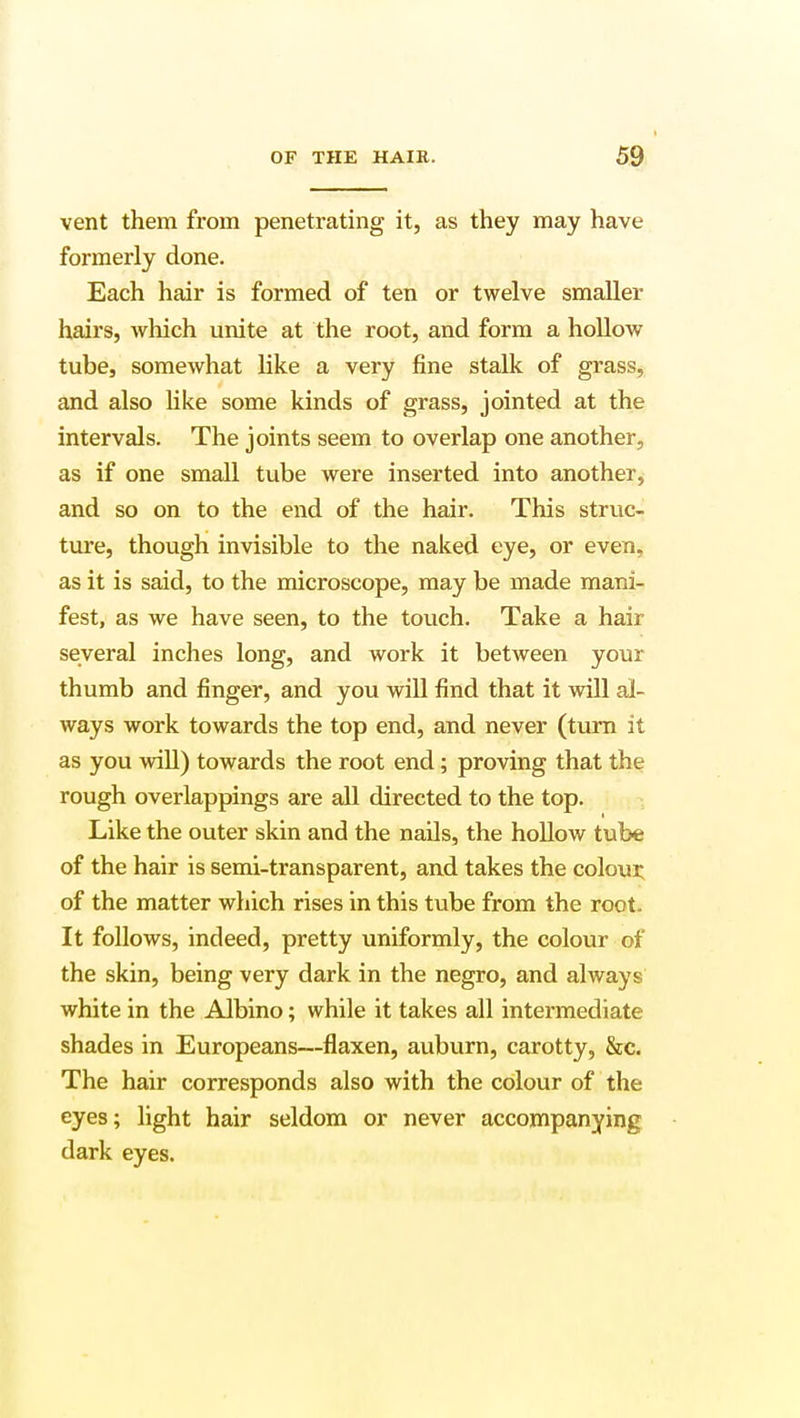 OF THE HAIR. 59

vent them from penetrating it, as they may have formerly done.

Each hair is formed of ten or twelve smaller hairs, which unite at the root, and form a hollow tube, somewhat like a very fine stalk of grass, and also like some kinds of grass, jointed at the intervals. The joints seem to overlap one another, as if one small tube were inserted into another, and so on to the end of the hair. This structure, though invisible to the naked eye, or even, as it is said, to the microscope, may be made manifest, as we have seen, to the touch. Take a hair several inches long, and work it between your thumb and finger, and you will find that it will always work towards the top end, and never (turn it as you will) towards the root end; proving that the rough overlappings are all directed to the top.

Like the outer skin and the nails, the hollow tube of the hair is semi-transparent, and takes the colour of the matter which rises in this tube from the root. It follows, indeed, pretty uniformly, the colour of the skin, being very dark in the negro, and always white in the Albino; while it takes all intermediate shades in Europeans—flaxen, auburn, carotty, &c. The hair corresponds also with the colour of the eyes; light hair seldom or never accompanying dark eyes.